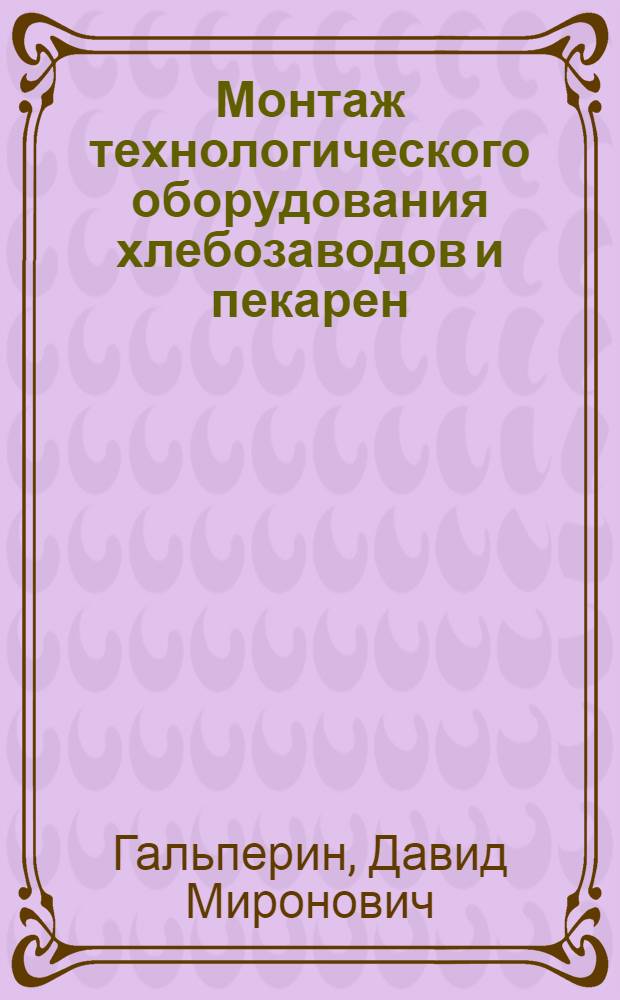 Монтаж технологического оборудования хлебозаводов и пекарен

Гальперин, Давид Миронович